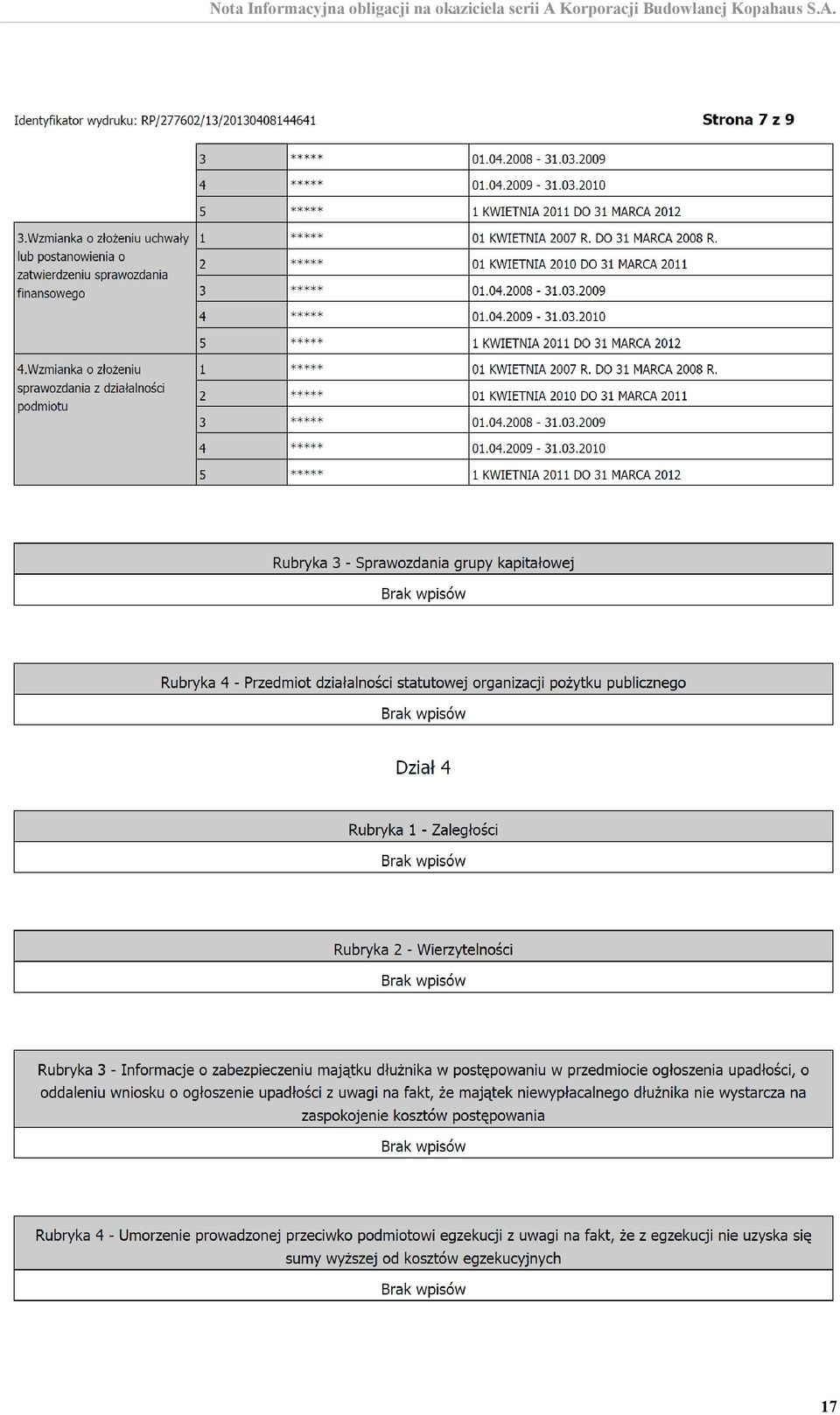 Nota Informacyjna obligacji na okaziciela serii A Korporacji Budowlanej Kopahaus S.A.

Identyfikator wydruku: RP/277602/13/20130408144641

Strona 7 z 9

| | | | |
|---|---|---|---|
| | 3 | ***** | 01.04.2008 - 31.03.2009 |
| | 4 | ***** | 01.04.2009 - 31.03.2010 |
| | 5 | ***** | 1 KWIETNIA 2011 DO 31 MARCA 2012 |
| 3.Wzmianka o złożeniu uchwały lub postanowienia o zatwierdzeniu sprawozdania finansowego | 1 | ***** | 01 KWIETNIA 2007 R. DO 31 MARCA 2008 R. |
| | 2 | ***** | 01 KWIETNIA 2010 DO 31 MARCA 2011 |
| | 3 | ***** | 01.04.2008 - 31.03.2009 |
| | 4 | ***** | 01.04.2009 - 31.03.2010 |
| | 5 | ***** | 1 KWIETNIA 2011 DO 31 MARCA 2012 |
| 4.Wzmianka o złożeniu sprawozdania z działalności podmiotu | 1 | ***** | 01 KWIETNIA 2007 R. DO 31 MARCA 2008 R. |
| | 2 | ***** | 01 KWIETNIA 2010 DO 31 MARCA 2011 |
| | 3 | ***** | 01.04.2008 - 31.03.2009 |
| | 4 | ***** | 01.04.2009 - 31.03.2010 |
| | 5 | ***** | 1 KWIETNIA 2011 DO 31 MARCA 2012 |

Rubryka 3 - Sprawozdania grupy kapitałowej

Brak wpisów

Rubryka 4 - Przedmiot działalności statutowej organizacji pożytku publicznego

Brak wpisów

Dział 4

Rubryka 1 - Zaległości

Brak wpisów

Rubryka 2 - Wierzytelności

Brak wpisów

Rubryka 3 - Informacje o zabezpieczeniu majątku dłużnika w postępowaniu w przedmiocie ogłoszenia upadłości, o oddaleniu wniosku o ogłoszenie upadłości z uwagi na fakt, że majątek niewypłacalnego dłużnika nie wystarcza na zaspokojenie kosztów postępowania

Brak wpisów

Rubryka 4 - Umorzenie prowadzonej przeciwko podmiotowi egzekucji z uwagi na fakt, że z egzekucji nie uzyska się sumy wyższej od kosztów egzekucyjnych

Brak wpisów

17